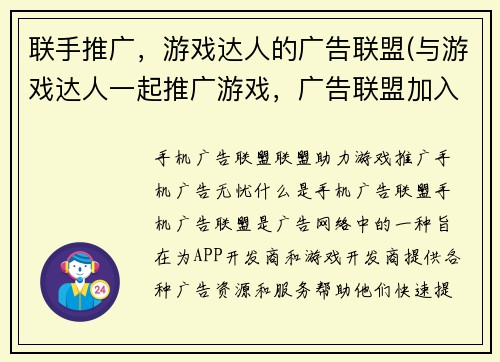 联手推广，游戏达人的广告联盟(与游戏达人一起推广游戏，广告联盟加入

手机广告联盟联盟助力游戏推广手机广告无忧什么是手机广告联盟手机广告联盟是广告网络中的一种旨在为APP开发商和游戏开发商提供各种广告资源和服务帮助他们快速提

24